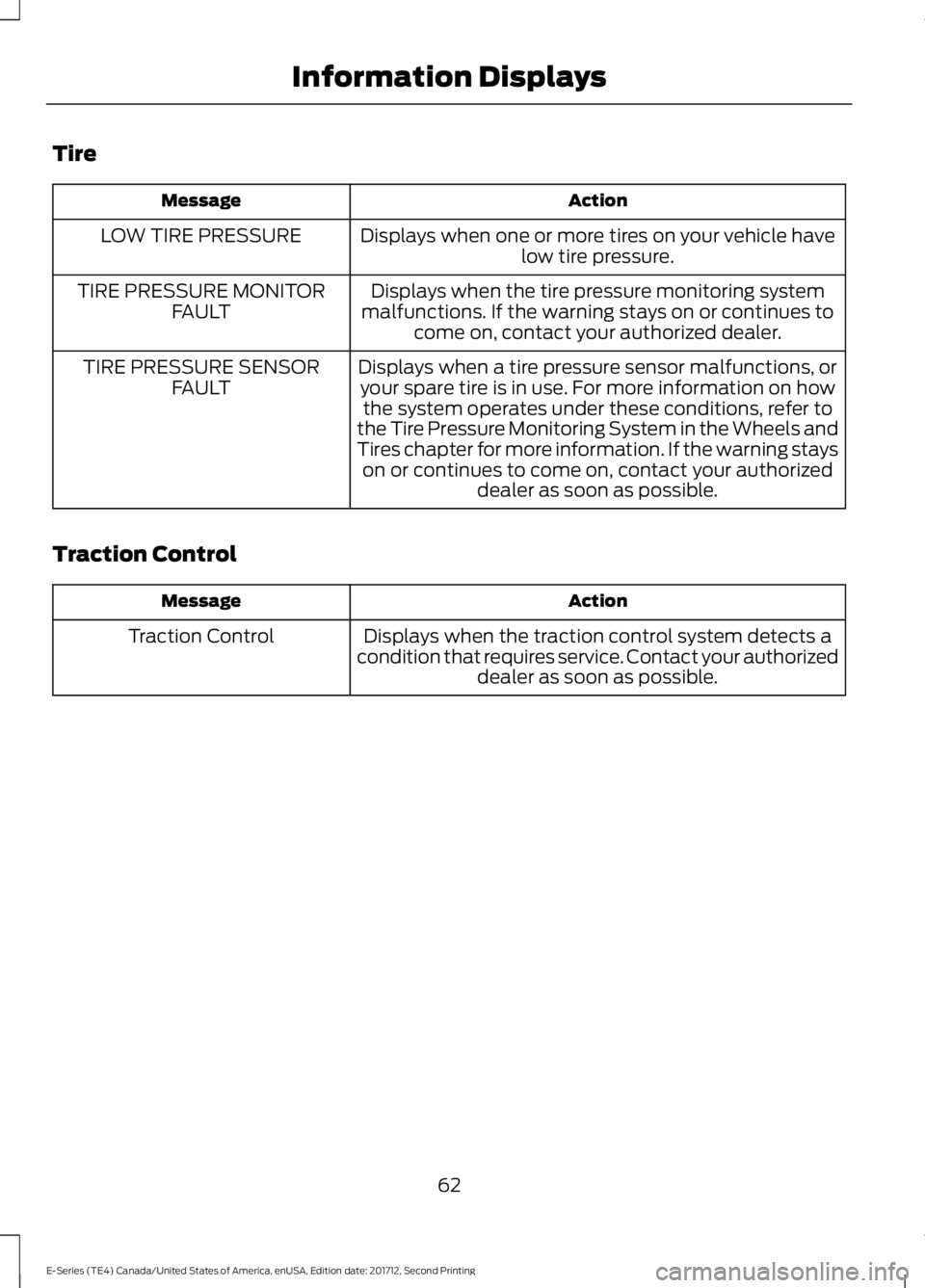 Information Displays

Tire

| Message | Action |
|---|---|
| LOW TIRE PRESSURE | Displays when one or more tires on your vehicle have low tire pressure. |
| TIRE PRESSURE MONITOR FAULT | Displays when the tire pressure monitoring system malfunctions. If the warning stays on or continues to come on, contact your authorized dealer. |
| TIRE PRESSURE SENSOR FAULT | Displays when a tire pressure sensor malfunctions, or your spare tire is in use. For more information on how the system operates under these conditions, refer to the Tire Pressure Monitoring System in the Wheels and Tires chapter for more information. If the warning stays on or continues to come on, contact your authorized dealer as soon as possible. |

Traction Control

| Message | Action |
|---|---|
| Traction Control | Displays when the traction control system detects a condition that requires service. Contact your authorized dealer as soon as possible. |

62

E-Series (TE4) Canada/United States of America, enUSA, Edition date: 201712, Second Printing

carmanualsonline.info